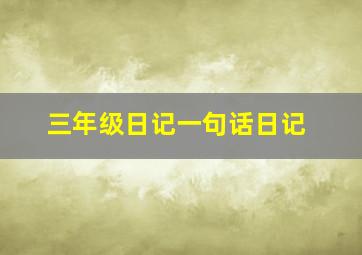 三年级日记一句话日记